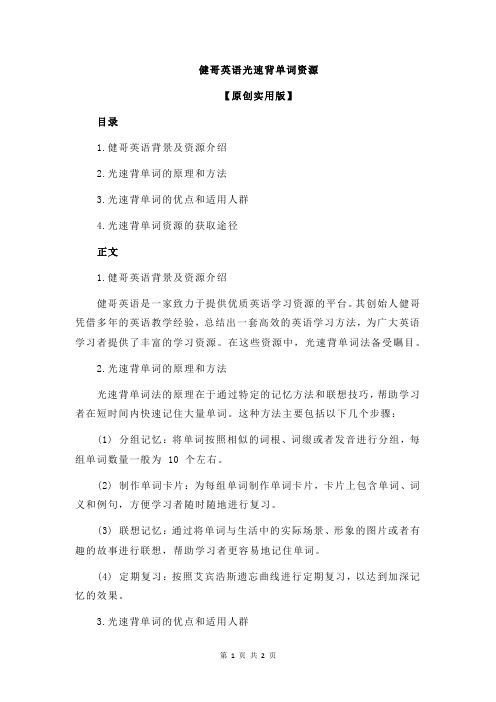 健哥英语光速背单词资源

【原创实用版】

目录

1.健哥英语背景及资源介绍

2.光速背单词的原理和方法

3.光速背单词的优点和适用人群

4.光速背单词资源的获取途径

正文

1.健哥英语背景及资源介绍

健哥英语是一家致力于提供优质英语学习资源的平台。其创始人健哥凭借多年的英语教学经验，总结出一套高效的英语学习方法，为广大英语学习者提供了丰富的学习资源。在这些资源中，光速背单词法备受瞩目。

2.光速背单词的原理和方法

光速背单词法的原理在于通过特定的记忆方法和联想技巧，帮助学习者在短时间内快速记住大量单词。这种方法主要包括以下几个步骤：

(1) 分组记忆：将单词按照相似的词根、词缀或者发音进行分组，每组单词数量一般为 10 个左右。

(2) 制作单词卡片：为每组单词制作单词卡片，卡片上包含单词、词义和例句，方便学习者随时随地进行复习。

(3) 联想记忆：通过将单词与生活中的实际场景、形象的图片或者有趣的故事进行联想，帮助学习者更容易地记住单词。

(4) 定期复习：按照艾宾浩斯遗忘曲线进行定期复习，以达到加深记忆的效果。

3.光速背单词的优点和适用人群

第 1 页 共 2 页